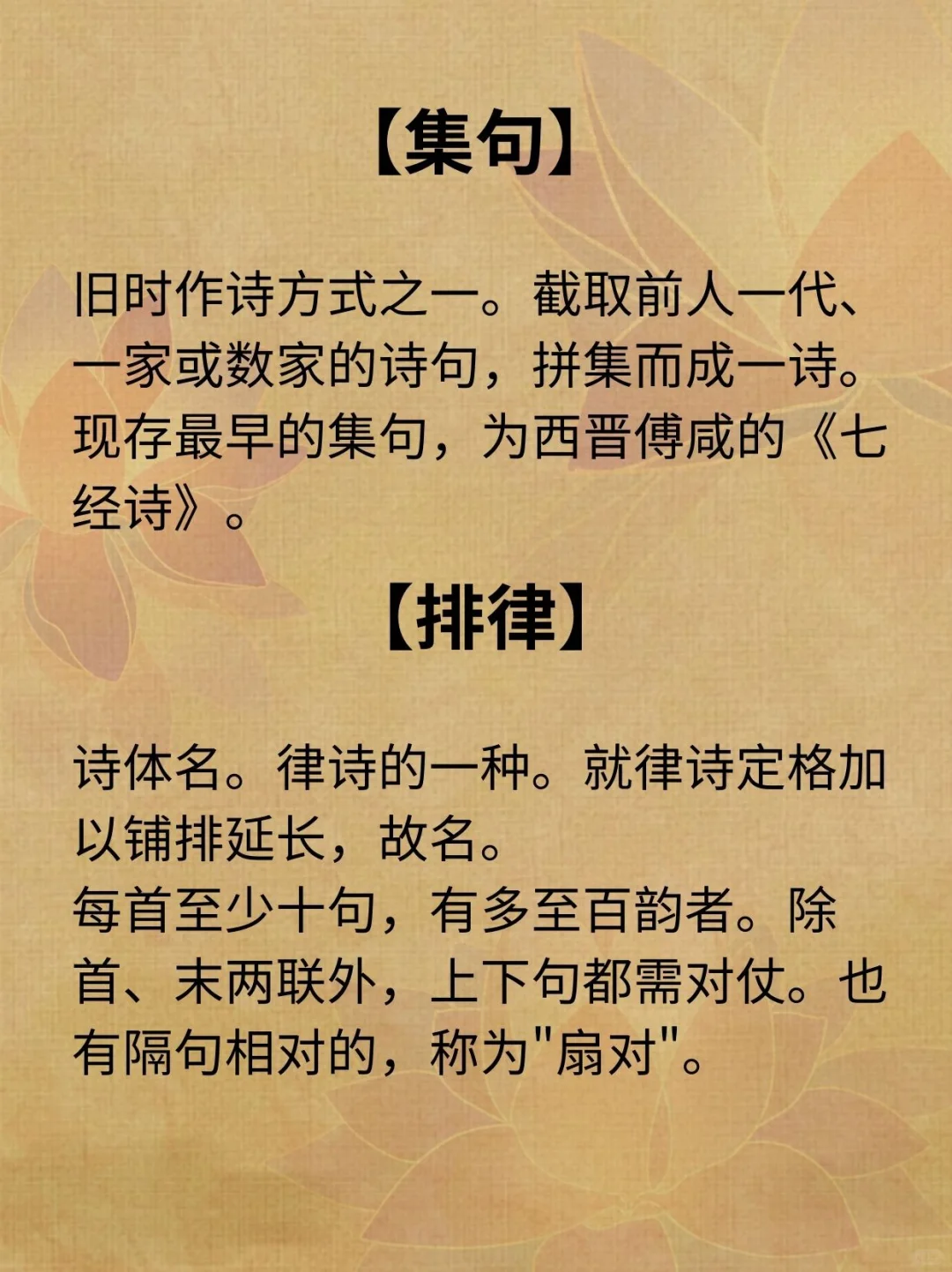 【集句】

旧时作诗方式之一。截取前人一代、一家或数家的诗句，拼集而成一诗。现存最早的集句，为西晋傅咸的《七经诗》。

【排律】

诗体名。律诗的一种。就律诗定格加以铺排延长，故名。

每首至少十句，有多至百韵者。除首、末两联外，上下句都需对仗。也有隔句相对的，称为“扇对”。